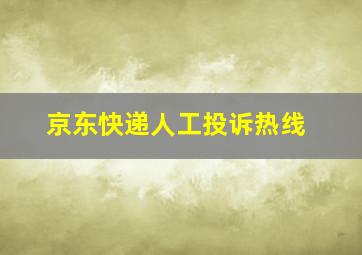 京东快递人工投诉热线